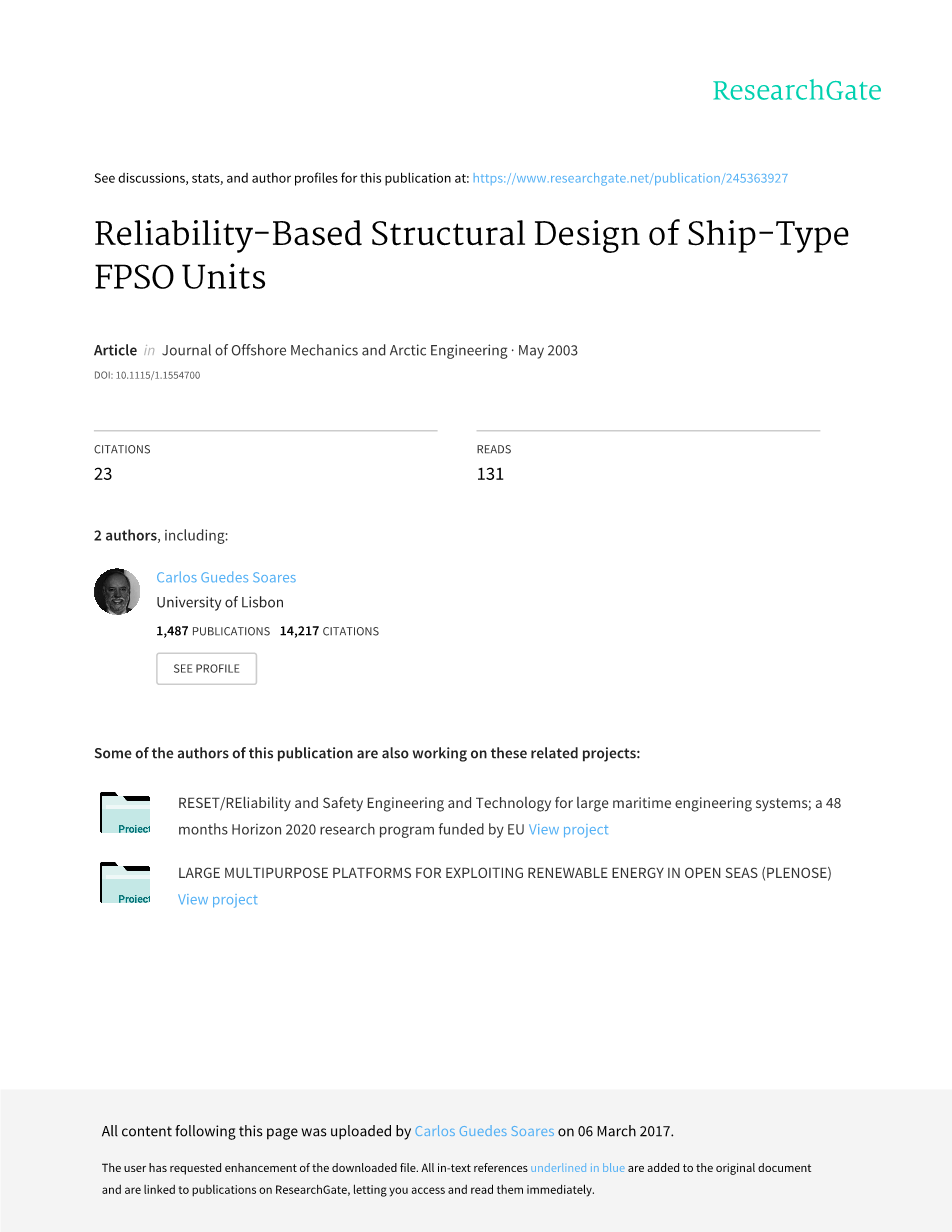 ResearchGate

See discussions, stats, and author profiles for this publication at: https://www.researchgate.net/publication/245363927

Reliability-Based Structural Design of Ship-Type FPSO Units

Article in Journal of Offshore Mechanics and Arctic Engineering · May 2003

DOI: 10.1115/1.1554700

CITATIONS
23

READS
131

2 authors, including:

Carlos Guedes Soares
University of Lisbon
1,487 PUBLICATIONS 14,217 CITATIONS

SEE PROFILE

Some of the authors of this publication are also working on these related projects:

Project RESET/REliability and Safety Engineering and Technology for large maritime engineering systems; a 48 months Horizon 2020 research program funded by EU View project

Project LARGE MULTIPURPOSE PLATFORMS FOR EXPLOITING RENEWABLE ENERGY IN OPEN SEAS (PLENOSE) View project

All content following this page was uploaded by Carlos Guedes Soares on 06 March 2017.

The user has requested enhancement of the downloaded file. All in-text references underlined in blue are added to the original document and are linked to publications on ResearchGate, letting you access and read them immediately.